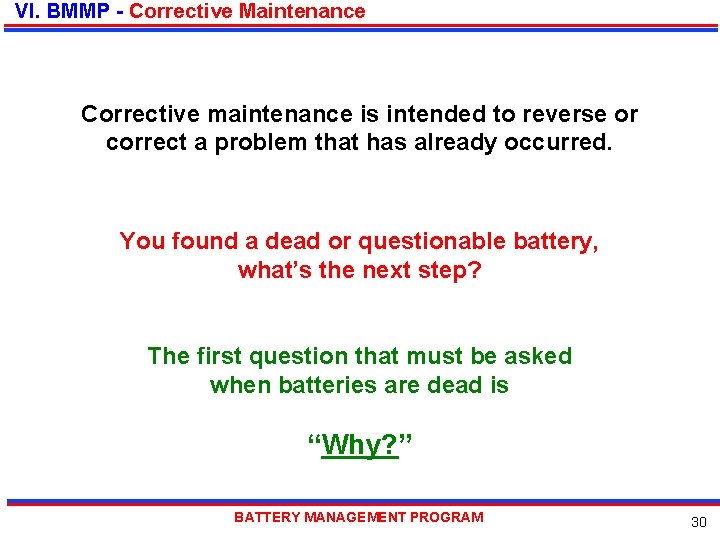 VI. BMMP - Corrective Maintenance

Corrective maintenance is intended to reverse or correct a problem that has already occurred.

You found a dead or questionable battery, what's the next step?

The first question that must be asked when batteries are dead is

"Why?"

BATTERY MANAGEMENT PROGRAM

30